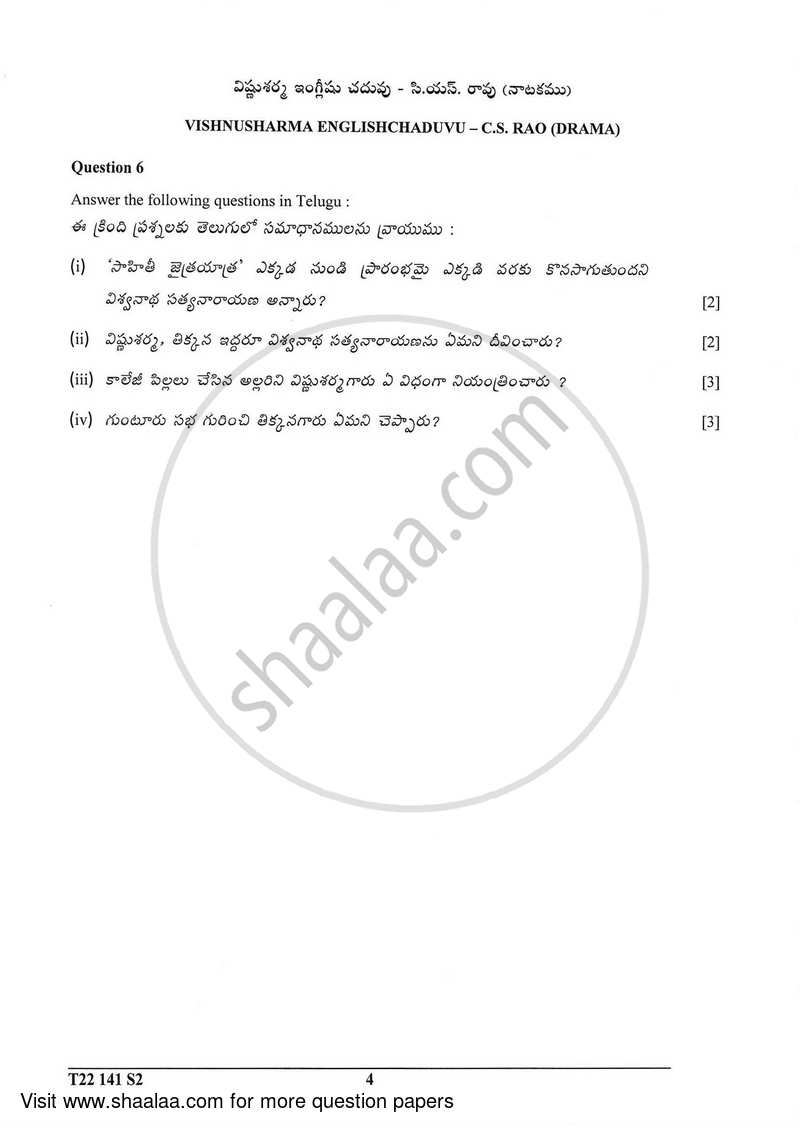 విష్ణుశర్మ ఇంగ్లీషు చదువు - సి.యస్. రావు (నాటకము)

VISHNUSHARMA ENGLISHCHADUVU – C.S. RAO (DRAMA)

Question 6

Answer the following questions in Telugu :
ఈ క్రింది ప్రశ్నలకు తెలుగులో సమాధానములను వ్రాయుము :

(i) 'సాహితీ జైత్రయాత్ర' ఎక్కడ నుండి ప్రారంభమై ఎక్కడి వరకు కొనసాగుతుందని విశ్వనాథ సత్యనారాయణ అన్నారు? [2]

(ii) విష్ణుశర్మ, తిక్కన ఇద్దరూ విశ్వనాథ సత్యనారాయణను ఏమని దీవించారు? [2]

(iii) కాలేజీ పిల్లలు చేసిన అల్లరిని విష్ణుశర్మగారు ఏ విధంగా నియంత్రించారు ? [3]

(iv) గుంటూరు సభ గురించి తిక్కనగారు ఏమని చెప్పారు? [3]

shaalaa.com

T22 141 S2 4

Visit www.shaalaa.com for more question papers